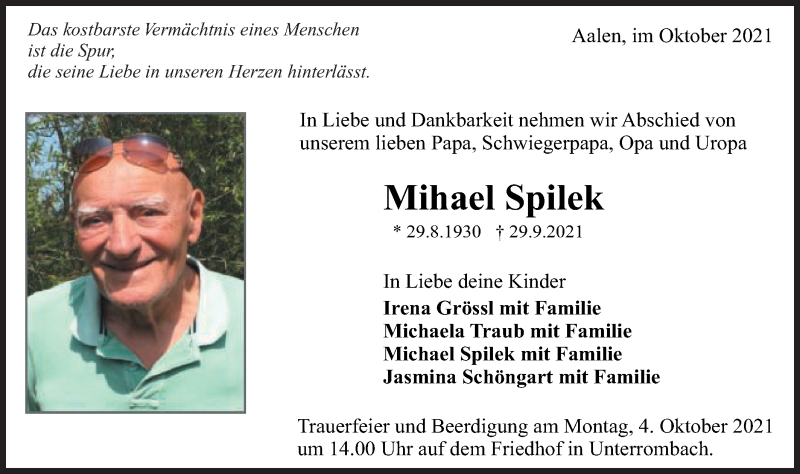 Das kostbarste Vermächtnis eines Menschen
ist die Spur,
die seine Liebe in unseren Herzen hinterlässt.

Aalen, im Oktober 2021

In Liebe und Dankbarkeit nehmen wir Abschied von unserem lieben Papa, Schwiegerpapa, Opa und Uropa

Mihael Spilek

* 29.8.1930 † 29.9.2021

In Liebe deine Kinder
Irena Grössl mit Familie
Michaela Traub mit Familie
Michael Spilek mit Familie
Jasmina Schöngart mit Familie

Trauerfeier und Beerdigung am Montag, 4. Oktober 2021 um 14.00 Uhr auf dem Friedhof in Unterrombach.